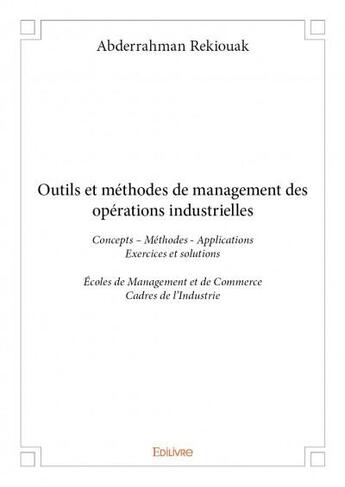 Abderrahman Rekiouak

Outils et méthodes de management des opérations industrielles

Concepts – Méthodes - Applications
Exercices et solutions

Écoles de Management et de Commerce
Cadres de l'Industrie

Edilivre